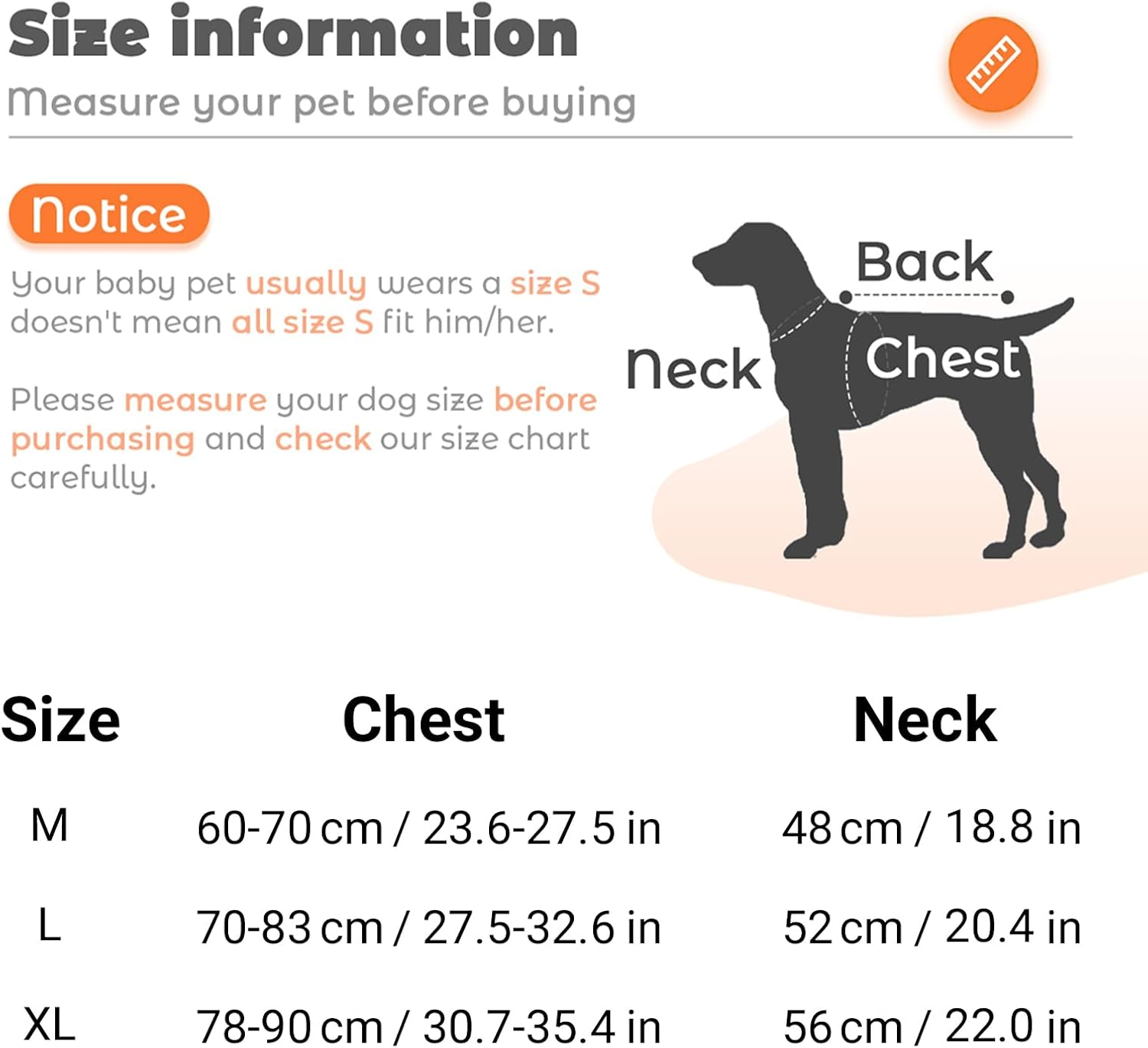 Size information

Measure your pet before buying

Notice

Your baby pet usually wears a size S doesn't mean all size S fit him/her.

Please measure your dog size before purchasing and check our size chart carefully.

Back

Neck

Chest

| Size | Chest | Neck |
|---|---|---|
| M | 60-70 cm / 23.6-27.5 in | 48 cm / 18.8 in |
| L | 70-83 cm / 27.5-32.6 in | 52 cm / 20.4 in |
| XL | 78-90 cm / 30.7-35.4 in | 56 cm / 22.0 in |